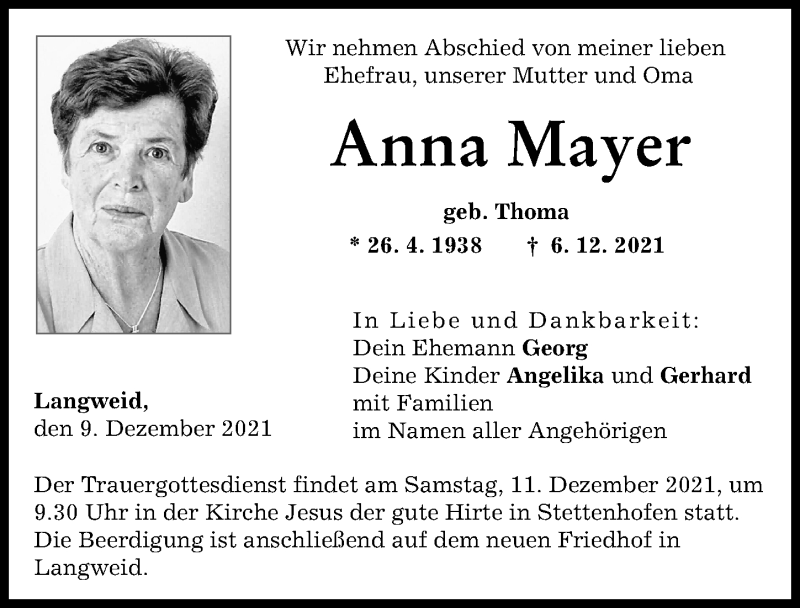 Wir nehmen Abschied von meiner lieben Ehefrau, unserer Mutter und Oma

Anna Mayer

geb. Thoma

* 26. 4. 1938 † 6. 12. 2021

In Liebe und Dankbarkeit:
Dein Ehemann Georg
Deine Kinder Angelika und Gerhard
mit Familien
im Namen aller Angehörigen

Langweid,
den 9. Dezember 2021

Der Trauergottesdienst findet am Samstag, 11. Dezember 2021, um 9.30 Uhr in der Kirche Jesus der gute Hirte in Stettenhofen statt. Die Beerdigung ist anschließend auf dem neuen Friedhof in Langweid.